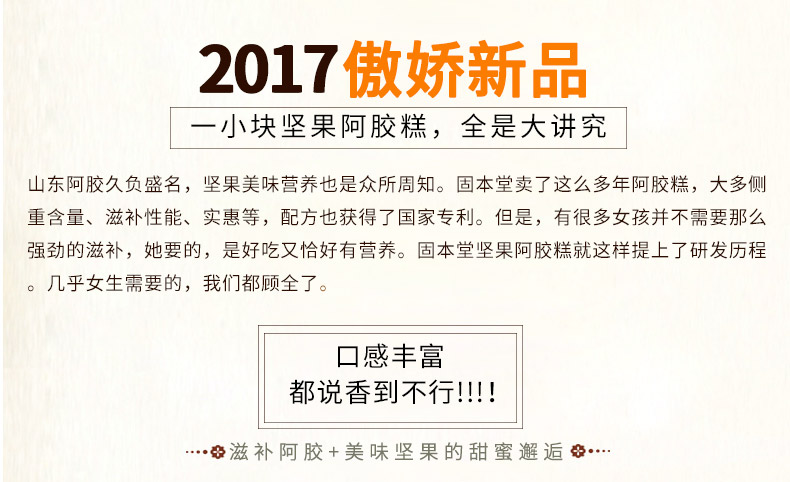 2017傲娇新品

一小块坚果阿胶糕，全是大讲究

山东阿胶久负盛名，坚果美味营养也是众所周知。固本堂卖了这么多年阿胶糕，大多侧重含量、滋补性能、实惠等，配方也获得了国家专利。但是，有很多女孩并不需要那么强劲的滋补，她要的，是好吃又恰好有营养。固本堂坚果阿胶糕就这样提上了研发历程。几乎女生需要的，我们都顾全了。

口感丰富
都说香到不行!!!!

滋补阿胶+美味坚果的甜蜜邂逅